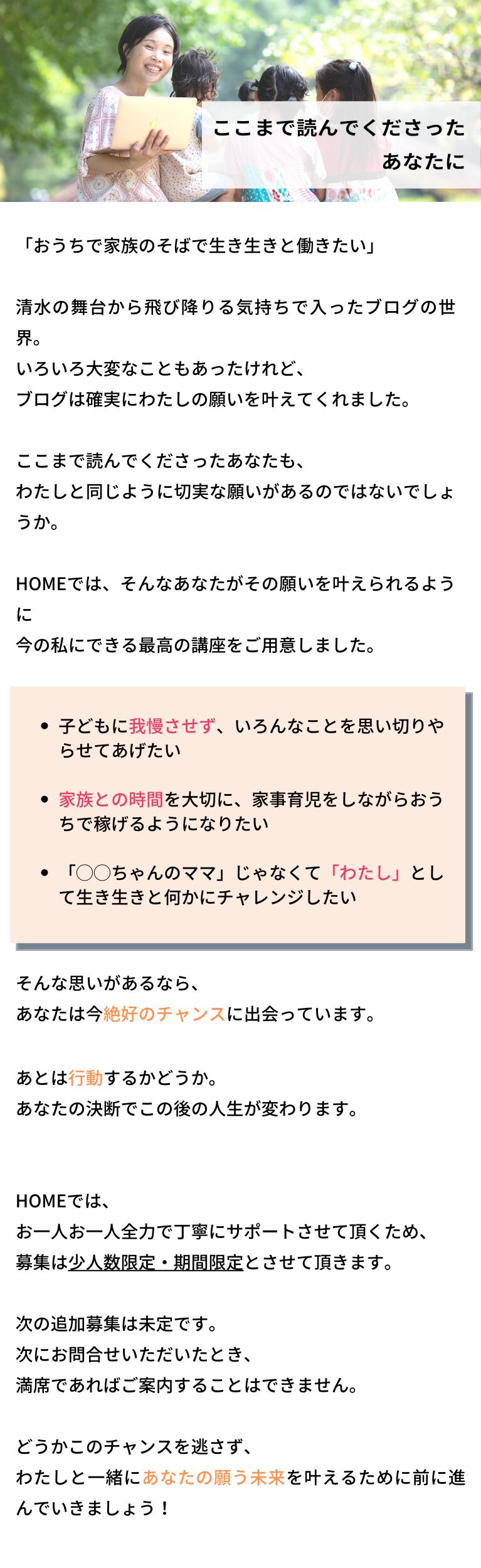 ここまで読んでくださった
あなたに

「おうちで家族のそばで生き生きと働きたい」

清水の舞台から飛び降りる気持ちで入ったブログの世界。
いろいろ大変なこともあったけれど、
ブログは確実にわたしの願いを叶えてくれました。

ここまで読んでくださったあなたも、
わたしと同じように切実な願いがあるのではないでしょうか。

HOMEでは、そんなあなたがその願いを叶えられるように
今の私にできる最高の講座をご用意しました。

• 子どもに我慢させず、いろんなことを思い切りやらせてあげたい

• 家族との時間を大切に、家事育児をしながらおうちで稼げるようになりたい

• 「○○ちゃんのママ」じゃなくて「わたし」として生き生きと何かにチャレンジしたい

そんな思いがあるなら、
あなたは今絶好のチャンスに出会っています。

あとは行動するかどうか。
あなたの決断でこの後の人生が変わります。

HOMEでは、
お一人お一人全力で丁寧にサポートさせて頂くため、
募集は少人数限定・期間限定とさせて頂きます。

次の追加募集は未定です。
次にお問合せいただいたとき、
満席であればご案内することはできません。

どうかこのチャンスを逃さず、
わたしと一緒にあなたの願う未来を叶えるために前に進んでいきましょう！